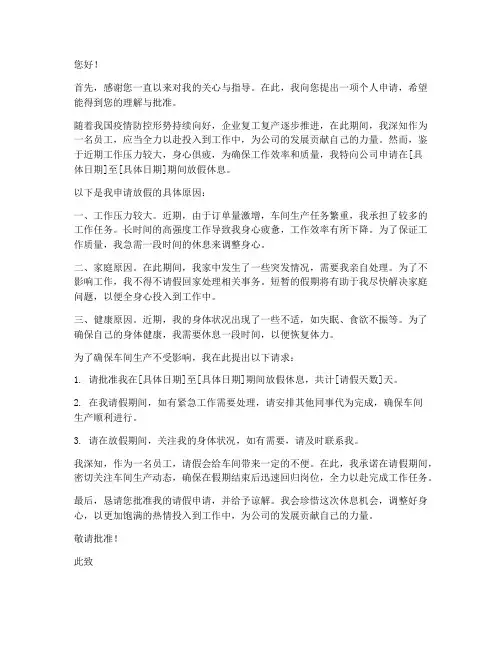 您好！

首先，感谢您一直以来对我的关心与指导。在此，我向您提出一项个人申请，希望能得到您的理解与批准。

随着我国疫情防控形势持续向好，企业复工复产逐步推进，在此期间，我深知作为一名员工，应当全力以赴投入到工作中，为公司的发展贡献自己的力量。然而，鉴于近期工作压力较大，身心俱疲，为确保工作效率和质量，我特向公司申请在[具体日期]至[具体日期]期间放假休息。

以下是我申请放假的具体原因：

一、工作压力较大。近期，由于订单量激增，车间生产任务繁重，我承担了较多的工作任务。长时间的高强度工作导致我身心疲惫，工作效率有所下降。为了保证工作质量，我急需一段时间的休息来调整身心。

二、家庭原因。在此期间，我家中发生了一些突发情况，需要我亲自处理。为了不影响工作，我不得不请假回家处理相关事务。短暂的假期将有助于我尽快解决家庭问题，以便全身心投入到工作中。

三、健康原因。近期，我的身体状况出现了一些不适，如失眠、食欲不振等。为了确保自己的身体健康，我需要休息一段时间，以便恢复体力。

为了确保车间生产不受影响，我在此提出以下请求：

1. 请批准我在[具体日期]至[具体日期]期间放假休息，共计[请假天数]天。

2. 在我请假期间，如有紧急工作需要处理，请安排其他同事代为完成，确保车间生产顺利进行。

3. 请在放假期间，关注我的身体状况，如有需要，请及时联系我。

我深知，作为一名员工，请假会给车间带来一定的不便。在此，我承诺在请假期间，密切关注车间生产动态，确保在假期结束后迅速回归岗位，全力以赴完成工作任务。

最后，恳请您批准我的请假申请，并给予谅解。我会珍惜这次休息机会，调整好身心，以更加饱满的热情投入到工作中，为公司的发展贡献自己的力量。

敬请批准！

此致